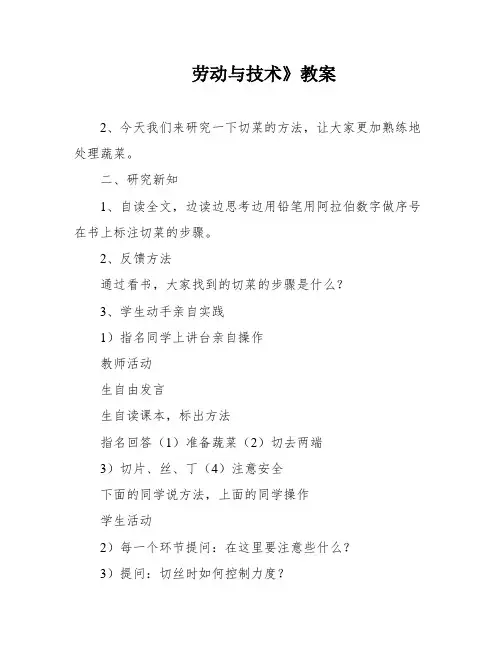 劳动与技术》教案

2、今天我们来研究一下切菜的方法，让大家更加熟练地处理蔬菜。

二、研究新知

1、自读全文，边读边思考边用铅笔用阿拉伯数字做序号在书上标注切菜的步骤。

2、反馈方法

通过看书，大家找到的切菜的步骤是什么？

3、学生动手亲自实践

1）指名同学上讲台亲自操作

教师活动

生自由发言

生自读课本，标出方法

指名回答（1）准备蔬菜（2）切去两端

3）切片、丝、丁（4）注意安全

下面的同学说方法，上面的同学操作

学生活动

2）每一个环节提问：在这里要注意些什么？

3）提问：切丝时如何控制力度？